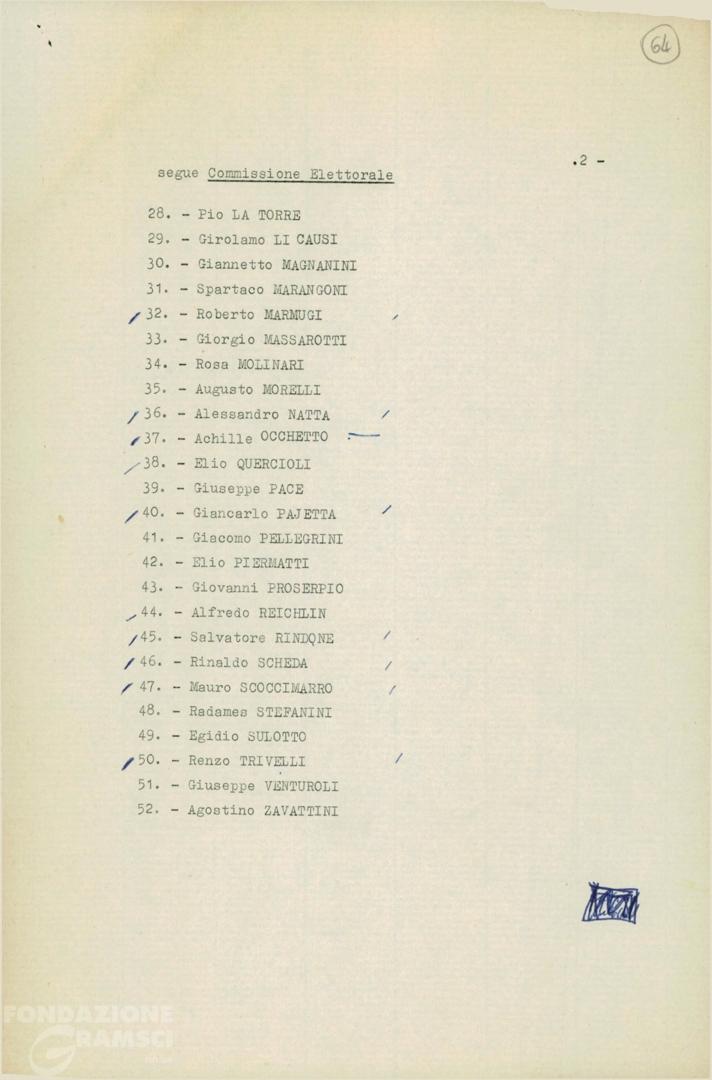 64

.2 -

segue Commissione Elettorale

28. - Pio LA TORRE
29. - Girolamo LI CAUSI
30. - Giannetto MAGNANINI
31. - Spartaco MARANGONI
32. - Roberto MARMUGI
33. - Giorgio MASSAROTTI
34. - Rosa MOLINARI
35. - Augusto MORELLI
36. - Alessandro NATTA
37. - Achille OCCHETTO
38. - Elio QUERCIOLI
39. - Giuseppe PACE
40. - Giancarlo PAJETTA
41. - Giacomo PELLEGRINI
42. - Elio PIERMATTI
43. - Giovanni PROSERPIO
44. - Alfredo REICHLIN
45. - Salvatore RINDONE
46. - Rinaldo SCHEDA
47. - Mauro SCOCCIMARRO
48. - Radames STEFANINI
49. - Egidio SULOTTO
50. - Renzo TRIVELLI
51. - Giuseppe VENTUROLI
52. - Agostino ZAVATTINI

FONDAZIONE GRAMSCI